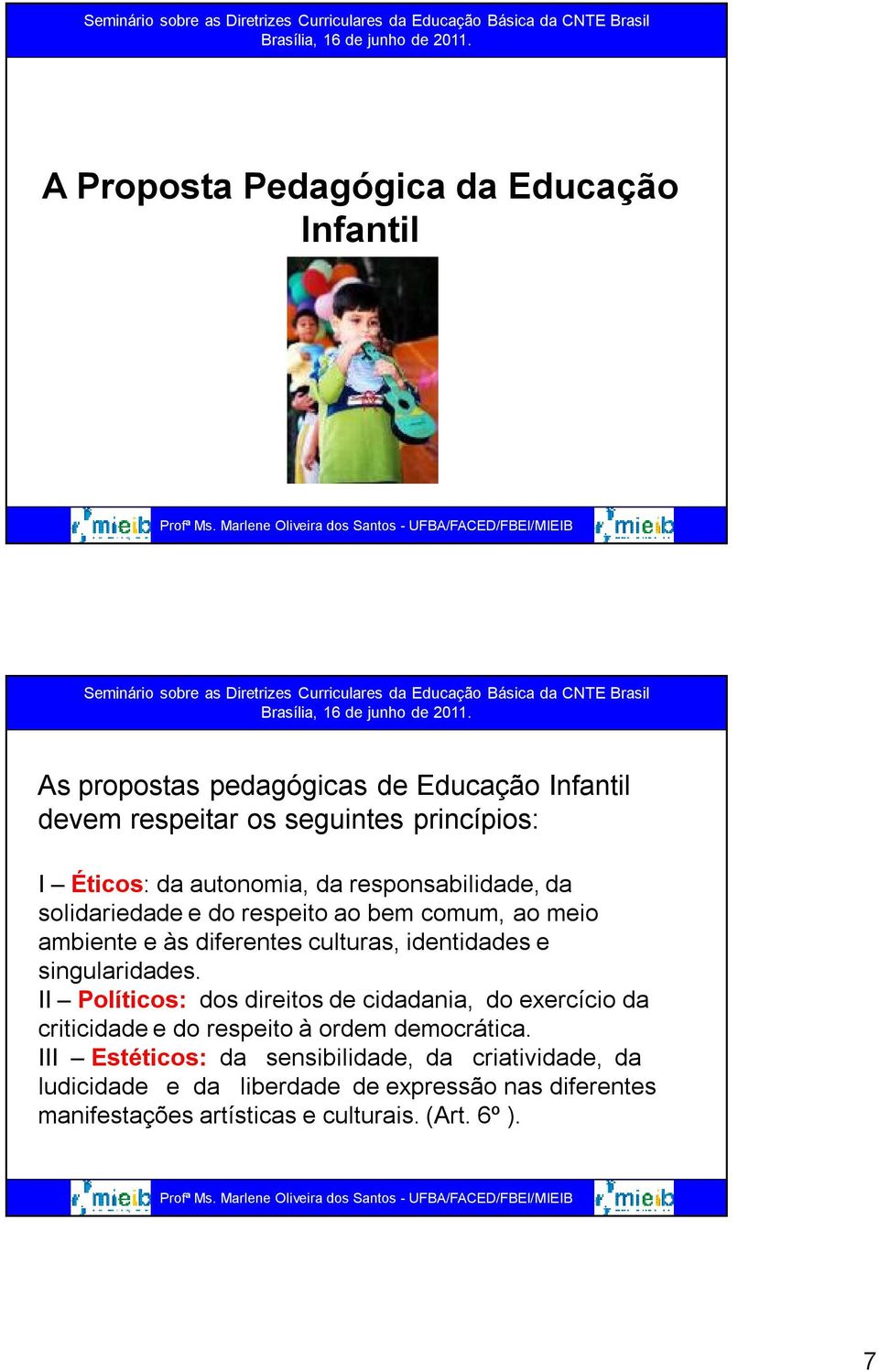 Seminário sobre as Diretrizes Curriculares da Educação Básica da CNTE Brasil
Brasília, 16 de junho de 2011.

A Proposta Pedagógica da Educação Infantil

mieib Profª Ms. Marlene Oliveira dos Santos - UFBA/FACED/FBEI/MIEIB mieib

Seminário sobre as Diretrizes Curriculares da Educação Básica da CNTE Brasil
Brasília, 16 de junho de 2011.

As propostas pedagógicas de Educação Infantil devem respeitar os seguintes princípios:

I – Éticos: da autonomia, da responsabilidade, da solidariedade e do respeito ao bem comum, ao meio ambiente e às diferentes culturas, identidades e singularidades.
II – Políticos: dos direitos de cidadania, do exercício da criticidade e do respeito à ordem democrática.
III – Estéticos: da sensibilidade, da criatividade, da ludicidade e da liberdade de expressão nas diferentes manifestações artísticas e culturais. (Art. 6º ).

mieib Profª Ms. Marlene Oliveira dos Santos - UFBA/FACED/FBEI/MIEIB mieib

7